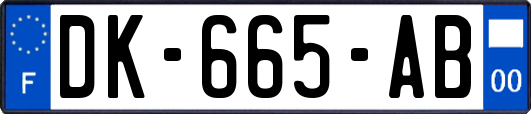 F
DK-665-AB
00